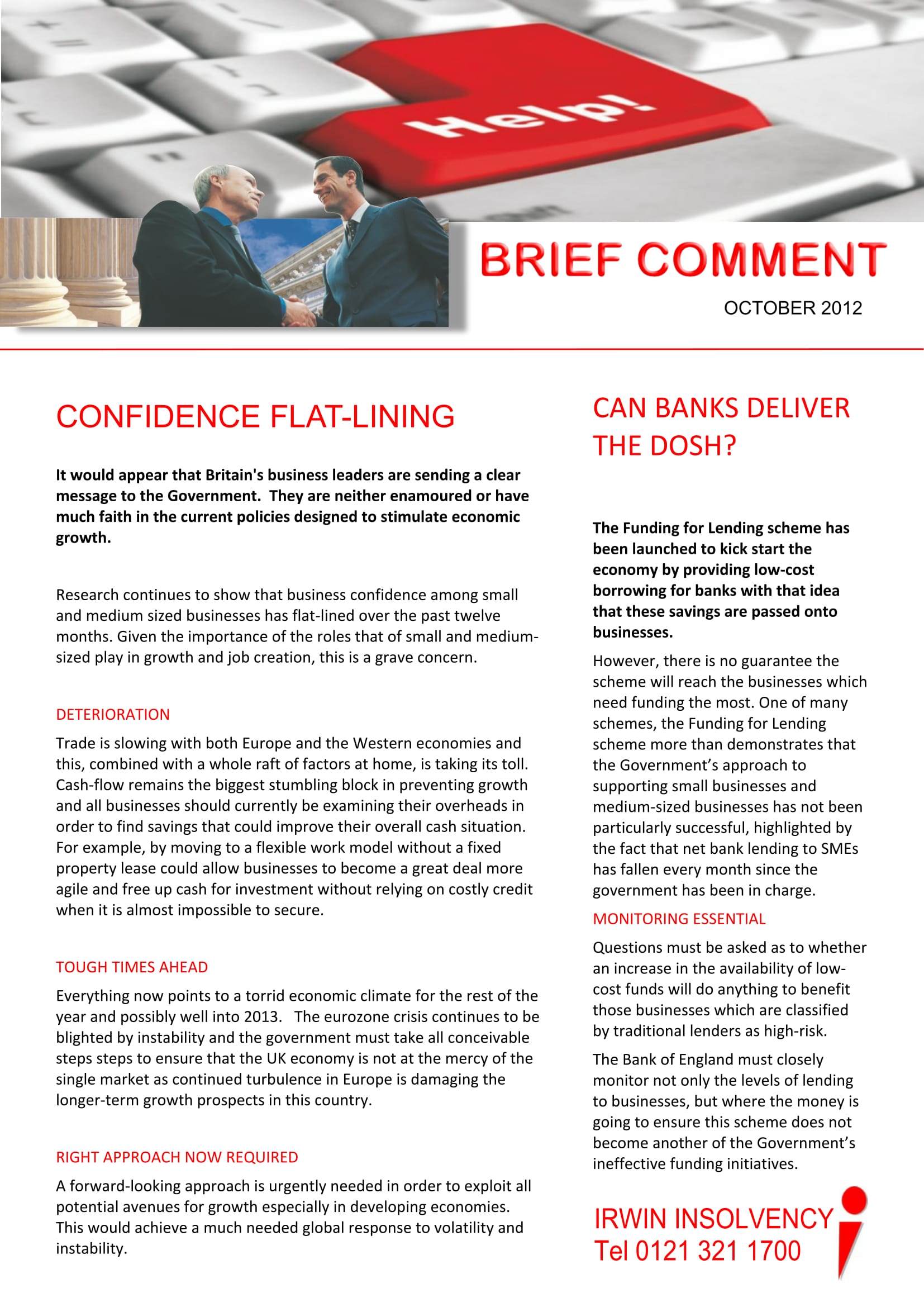 Help!

BRIEF COMMENT

OCTOBER 2012

CONFIDENCE FLAT-LINING

It would appear that Britain's business leaders are sending a clear message to the Government. They are neither enamoured or have much faith in the current policies designed to stimulate economic growth.

Research continues to show that business confidence among small and medium sized businesses has flat-lined over the past twelve months. Given the importance of the roles that of small and medium-sized play in growth and job creation, this is a grave concern.

DETERIORATION

Trade is slowing with both Europe and the Western economies and this, combined with a whole raft of factors at home, is taking its toll. Cash-flow remains the biggest stumbling block in preventing growth and all businesses should currently be examining their overheads in order to find savings that could improve their overall cash situation. For example, by moving to a flexible work model without a fixed property lease could allow businesses to become a great deal more agile and free up cash for investment without relying on costly credit when it is almost impossible to secure.

TOUGH TIMES AHEAD

Everything now points to a torrid economic climate for the rest of the year and possibly well into 2013. The eurozone crisis continues to be blighted by instability and the government must take all conceivable steps steps to ensure that the UK economy is not at the mercy of the single market as continued turbulence in Europe is damaging the longer-term growth prospects in this country.

RIGHT APPROACH NOW REQUIRED

A forward-looking approach is urgently needed in order to exploit all potential avenues for growth especially in developing economies. This would achieve a much needed global response to volatility and instability.

CAN BANKS DELIVER THE DOSH?

The Funding for Lending scheme has been launched to kick start the economy by providing low-cost borrowing for banks with that idea that these savings are passed onto businesses.

However, there is no guarantee the scheme will reach the businesses which need funding the most. One of many schemes, the Funding for Lending scheme more than demonstrates that the Government's approach to supporting small businesses and medium-sized businesses has not been particularly successful, highlighted by the fact that net bank lending to SMEs has fallen every month since the government has been in charge.

MONITORING ESSENTIAL

Questions must be asked as to whether an increase in the availability of low-cost funds will do anything to benefit those businesses which are classified by traditional lenders as high-risk.

The Bank of England must closely monitor not only the levels of lending to businesses, but where the money is going to ensure this scheme does not become another of the Government's ineffective funding initiatives.

IRWIN INSOLVENCY
Tel 0121 321 1700